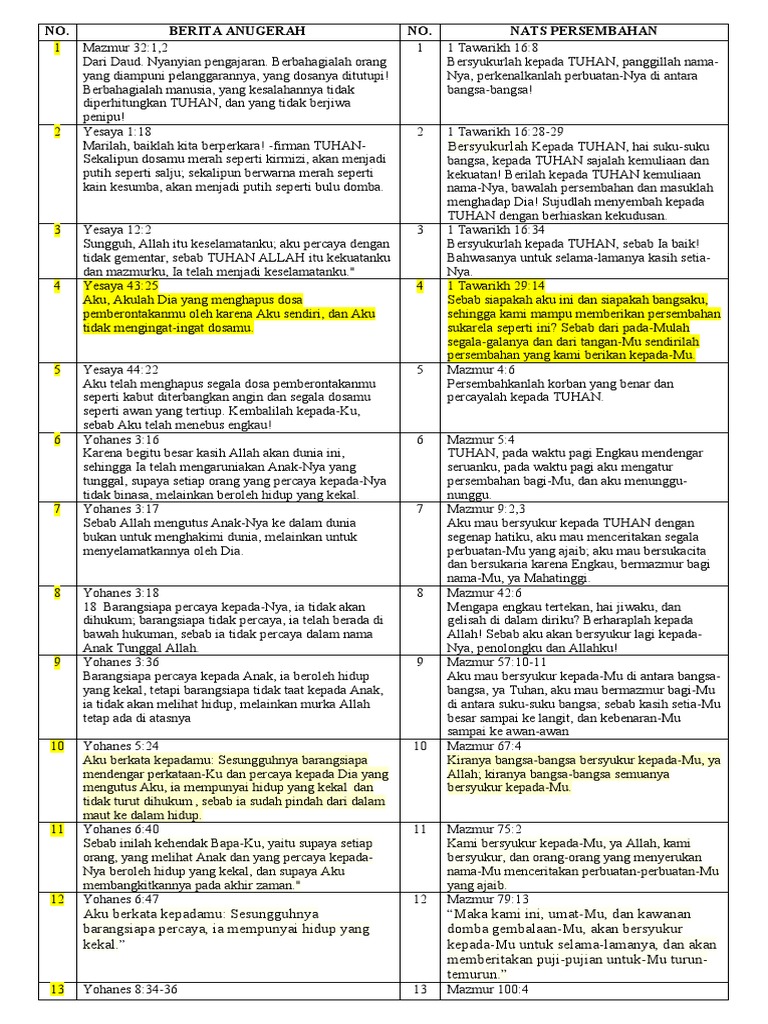 | NO. | BERITA ANUGERAH | NO. | NATS PERSEMBAHAN |
|---|---|---|---|
| 1 | Mazmur 32:1,2 Dari Daud. Nyanyian pengajaran. Berbahagialah orang yang diampuni pelanggarannya, yang dosanya ditutupi! Berbahagialah manusia, yang kesalahannya tidak diperhitungkan TUHAN, dan yang tidak berjiwa penipu! | 1 | 1 Tawarikh 16:8 Bersyukurlah kepada TUHAN, panggillah nama-Nya, perkenalkanlah perbuatan-Nya di antara bangsa-bangsa! |
| 2 | Yesaya 1:18 Marilah, baiklah kita berperkara! -firman TUHAN- Sekalipun dosamu merah seperti kirmizi, akan menjadi putih seperti salju; sekalipun berwarna merah seperti kain kesumba, akan menjadi putih seperti bulu domba. | 2 | 1 Tawarikh 16:28-29 Bersyukurlah Kepada TUHAN, hai suku-suku bangsa, kepada TUHAN sajalah kemuliaan dan kekuatan! Berilah kepada TUHAN kemuliaan nama-Nya, bawalah persembahan dan masuklah menghadap Dia! Sujudlah menyembah kepada TUHAN dengan berhiaskan kekudusan. |
| 3 | Yesaya 12:2 Sungguh, Allah itu keselamatanku; aku percaya dengan tidak gementar, sebab TUHAN ALLAH itu kekuatanku dan mazmurku, Ia telah menjadi keselamatanku." | 3 | 1 Tawarikh 16:34 Bersyukurlah kepada TUHAN, sebab Ia baik! Bahwasanya untuk selama-lamanya kasih setia-Nya. |
| 4 | Yesaya 43:25 Aku, Akulah Dia yang menghapus dosa pemberontakanmu oleh karena Aku sendiri, dan Aku tidak mengingat-ingat dosamu. | 4 | 1 Tawarikh 29:14 Sebab siapakah aku ini dan siapakah bangsaku, sehingga kami mampu memberikan persembahan sukarela seperti ini? Sebab dari pada-Mulah segala-galanya dan dari tangan-Mu sendirilah persembahan yang kami berikan kepada-Mu. |
| 5 | Yesaya 44:22 Aku telah menghapus segala dosa pemberontakanmu seperti kabut diterbangkan angin dan segala dosamu seperti awan yang tertiup. Kembalilah kepada-Ku, sebab Aku telah menebus engkau! | 5 | Mazmur 4:6 Persembahkanlah korban yang benar dan percayalah kepada TUHAN. |
| 6 | Yohanes 3:16 Karena begitu besar kasih Allah akan dunia ini, sehingga Ia telah mengaruniakan Anak-Nya yang tunggal, supaya setiap orang yang percaya kepada-Nya tidak binasa, melainkan beroleh hidup yang kekal. | 6 | Mazmur 5:4 TUHAN, pada waktu pagi Engkau mendengar seruanku, pada waktu pagi aku mengatur persembahan bagi-Mu, dan aku menunggu-nunggu. |
| 7 | Yohanes 3:17 Sebab Allah mengutus Anak-Nya ke dalam dunia bukan untuk menghakimi dunia, melainkan untuk menyelamatkannya oleh Dia. | 7 | Mazmur 9:2,3 Aku mau bersyukur kepada TUHAN dengan segenap hatiku, aku mau menceritakan segala perbuatan-Mu yang ajaib; aku mau bersukacita dan bersukaria karena Engkau, bermazmur bagi nama-Mu, ya Mahatinggi. |
| 8 | Yohanes 3:18 18 Barangsiapa percaya kepada-Nya, ia tidak akan dihukum; barangsiapa tidak percaya, ia telah berada di bawah hukuman, sebab ia tidak percaya dalam nama Anak Tunggal Allah. | 8 | Mazmur 42:6 Mengapa engkau tertekan, hai jiwaku, dan gelisah di dalam diriku? Berharaplah kepada Allah! Sebab aku akan bersyukur lagi kepada-Nya, penolongku dan Allahku! |
| 9 | Yohanes 3:36 Barangsiapa percaya kepada Anak, ia beroleh hidup yang kekal, tetapi barangsiapa tidak taat kepada Anak, ia tidak akan melihat hidup, melainkan murka Allah tetap ada di atasnya | 9 | Mazmur 57:10-11 Aku mau bersyukur kepada-Mu di antara bangsa-bangsa, ya Tuhan, aku mau bermazmur bagi-Mu di antara suku-suku bangsa; sebab kasih setia-Mu besar sampai ke langit, dan kebenaran-Mu sampai ke awan-awan |
| 10 | Yohanes 5:24 Aku berkata kepadamu: Sesungguhnya barangsiapa mendengar perkataan-Ku dan percaya kepada Dia yang mengutus Aku, ia mempunyai hidup yang kekal dan tidak turut dihukum , sebab ia sudah pindah dari dalam maut ke dalam hidup. | 10 | Mazmur 67:4 Kiranya bangsa-bangsa bersyukur kepada-Mu, ya Allah; kiranya bangsa-bangsa semuanya bersyukur kepada-Mu. |
| 11 | Yohanes 6:40 Sebab inilah kehendak Bapa-Ku, yaitu supaya setiap orang, yang melihat Anak dan yang percaya kepada-Nya beroleh hidup yang kekal, dan supaya Aku membangkitkannya pada akhir zaman." | 11 | Mazmur 75:2 Kami bersyukur kepada-Mu, ya Allah, kami bersyukur, dan orang-orang yang menyerukan nama-Mu menceritakan perbuatan-perbuatan-Mu yang ajaib. |
| 12 | Yohanes 6:47 Aku berkata kepadamu: Sesungguhnya barangsiapa percaya, ia mempunyai hidup yang kekal." | 12 | Mazmur 79:13 "Maka kami ini, umat-Mu, dan kawanan domba gembalaan-Mu, akan bersyukur kepada-Mu untuk selama-lamanya, dan akan memberitakan puji-pujian untuk-Mu turun-temurun." |
| 13 | Yohanes 8:34-36 | 13 | Mazmur 100:4 |